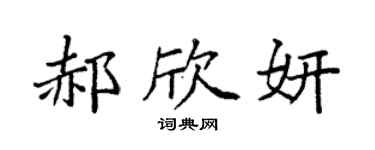 郝欣妍

词典网